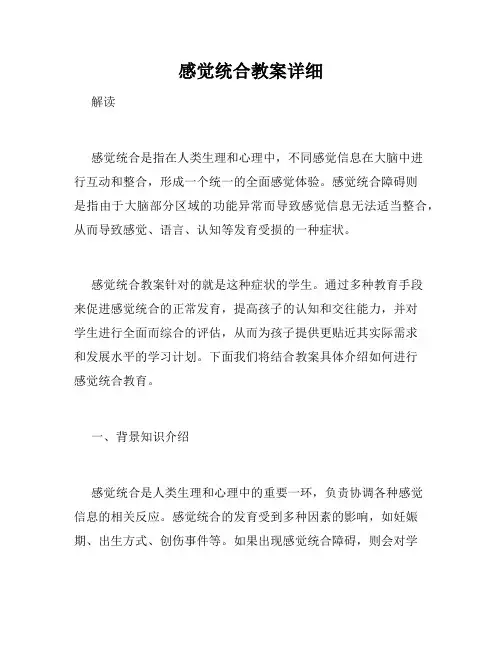 感觉统合教案详细

解读

感觉统合是指在人类生理和心理中，不同感觉信息在大脑中进行互动和整合，形成一个统一的全面感觉体验。感觉统合障碍则是指由于大脑部分区域的功能异常而导致感觉信息无法适当整合，从而导致感觉、语言、认知等发育受损的一种症状。

感觉统合教案针对的就是这种症状的学生。通过多种教育手段来促进感觉统合的正常发育，提高孩子的认知和交往能力，并对学生进行全面而综合的评估，从而为孩子提供更贴近其实际需求和发展水平的学习计划。下面我们将结合教案具体介绍如何进行感觉统合教育。

一、背景知识介绍

感觉统合是人类生理和心理中的重要一环，负责协调各种感觉信息的相关反应。感觉统合的发育受到多种因素的影响，如妊娠期、出生方式、创伤事件等。如果出现感觉统合障碍，则会对学